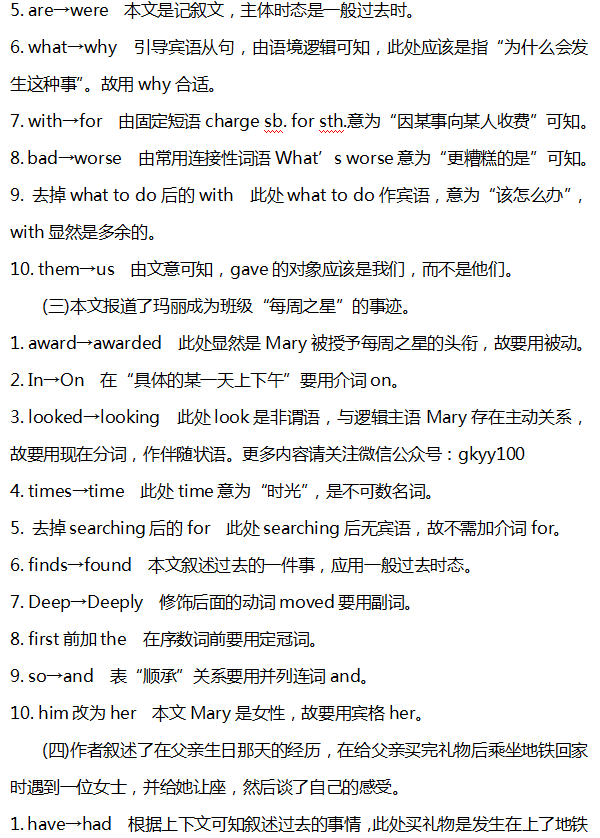 5. are→were　本文是记叙文，主体时态是一般过去时。

6. what→why　引导宾语从句，由语境逻辑可知，此处应该是指“为什么会发生这种事”。故用 why 合适。

7. with→for　由固定短语 charge sb. for sth.意为“因某事向某人收费”可知。

8. bad→worse　由常用连接性词语 What’s worse 意为“更糟糕的是”可知。

9. 去掉 what to do 后的 with　此处 what to do 作宾语，意为“该怎么办”，with 显然是多余的。

10. them→us　由文意可知，gave 的对象应该是我们，而不是他们。

(三)本文报道了玛丽成为班级“每周之星”的事迹。

1. award→awarded　此处显然是 Mary 被授予每周之星的头衔，故要用被动。

2. In→On　在“具体的某一天上下午”要用介词 on。

3. looked→looking　此处 look 是非谓语，与逻辑主语 Mary 存在主动关系，故要用现在分词，作伴随状语。更多内容请关注微信公众号：gkyy100

4. times→time　此处 time 意为“时光”，是不可数名词。

5. 去掉 searching 后的 for　此处 searching 后无宾语，故不需加介词 for。

6. finds→found　本文叙述过去的一件事，应用一般过去时态。

7. Deep→Deeply　修饰后面的动词 moved 要用副词。

8. first 前加 the　在序数词前要用定冠词。

9. so→and　表“顺承”关系要用并列连词 and。

10. him 改为 her　本文 Mary 是女性，故要用宾格 her。

(四)作者叙述了在父亲生日那天的经历，在给父亲买完礼物后乘坐地铁回家时遇到一位女士，并给她让座，然后谈了自己的感受。

1. have→had　根据上下文可知叙述过去的事情，此处买礼物是发生在上了地铁